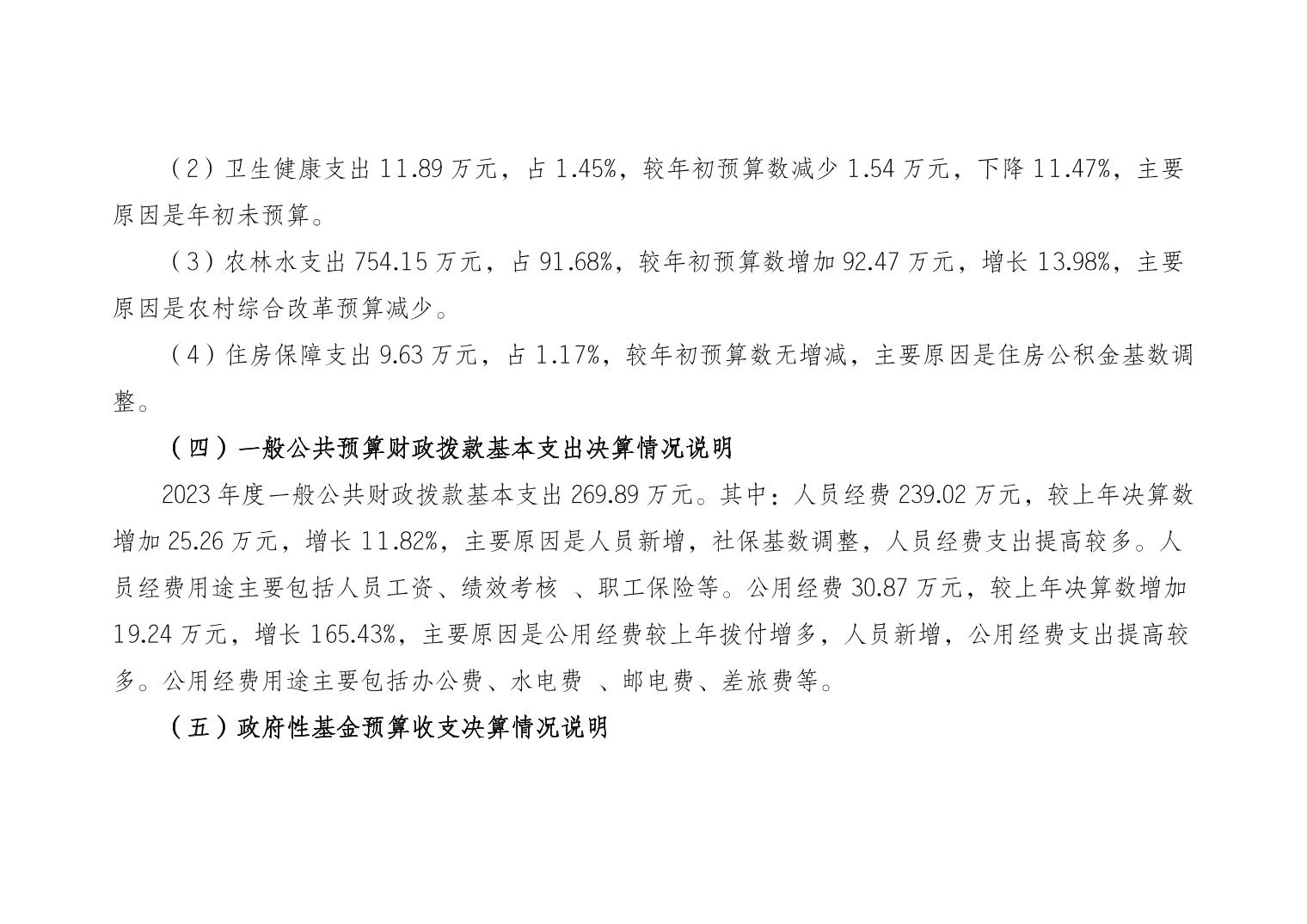 （2）卫生健康支出 11.89 万元，占 1.45%，较年初预算数减少 1.54 万元，下降 11.47%，主要原因是年初未预算。

（3）农林水支出 754.15 万元，占 91.68%，较年初预算数增加 92.47 万元，增长 13.98%，主要原因是农村综合改革预算减少。

（4）住房保障支出 9.63 万元，占 1.17%，较年初预算数无增减，主要原因是住房公积金基数调整。

（四）一般公共预算财政拨款基本支出决算情况说明

2023 年度一般公共财政拨款基本支出 269.89 万元。其中：人员经费 239.02 万元，较上年决算数增加 25.26 万元，增长 11.82%，主要原因是人员新增，社保基数调整，人员经费支出提高较多。人员经费用途主要包括人员工资、绩效考核 、职工保险等。公用经费 30.87 万元，较上年决算数增加 19.24 万元，增长 165.43%，主要原因是公用经费较上年拨付增多，人员新增，公用经费支出提高较多。公用经费用途主要包括办公费、水电费 、邮电费、差旅费等。

（五）政府性基金预算收支决算情况说明